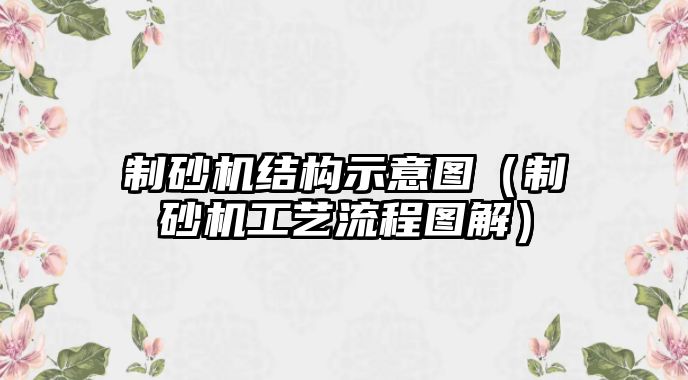 制砂机结构示意图（制砂机工艺流程图解）